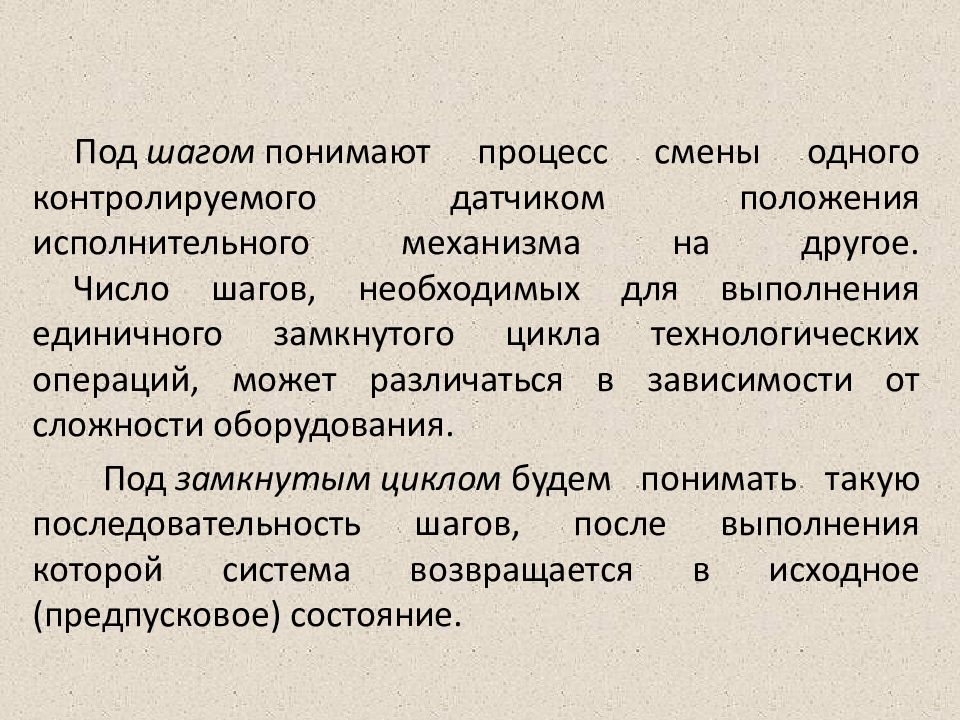 Под шагом понимают процесс смены одного контролируемого датчиком положения исполнительного механизма на другое. Число шагов, необходимых для выполнения единичного замкнутого цикла технологических операций, может различаться в зависимости от сложности оборудования.

Под замкнутым циклом будем понимать такую последовательность шагов, после выполнения которой система возвращается в исходное (предпусковое) состояние.